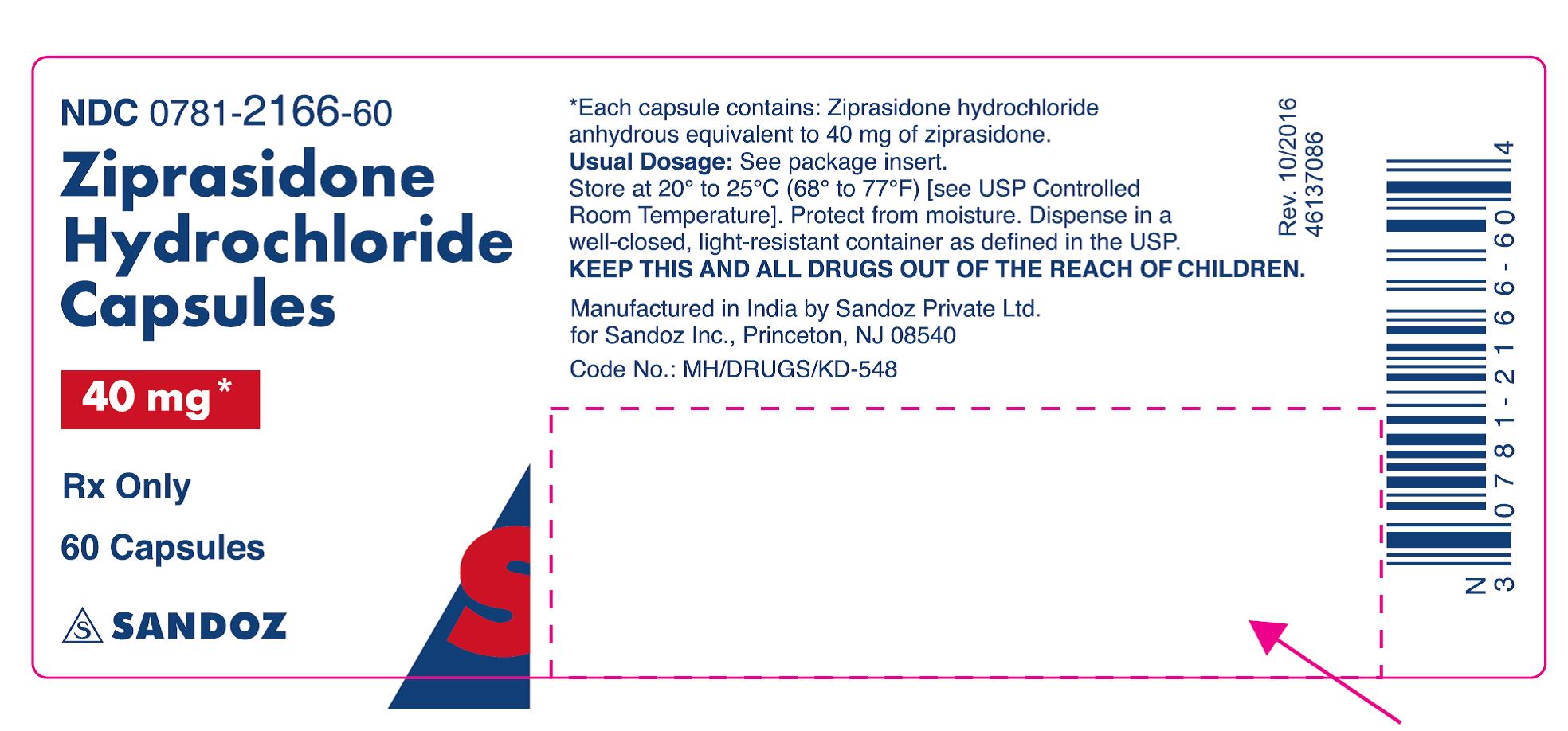 NDC 0781-2166-60

Ziprasidone Hydrochloride Capsules

40 mg*

Rx Only

60 Capsules

SANDOZ

*Each capsule contains: Ziprasidone hydrochloride anhydrous equivalent to 40 mg of ziprasidone.
Usual Dosage: See package insert.
Store at 20° to 25°C (68° to 77°F) [see USP Controlled Room Temperature]. Protect from moisture. Dispense in a well-closed, light-resistant container as defined in the USP.
KEEP THIS AND ALL DRUGS OUT OF THE REACH OF CHILDREN.

Manufactured in India by Sandoz Private Ltd.
for Sandoz Inc., Princeton, NJ 08540

Code No.: MH/DRUGS/KD-548

Rev. 10/2016
46137086

N 3 0781-2166-60 4